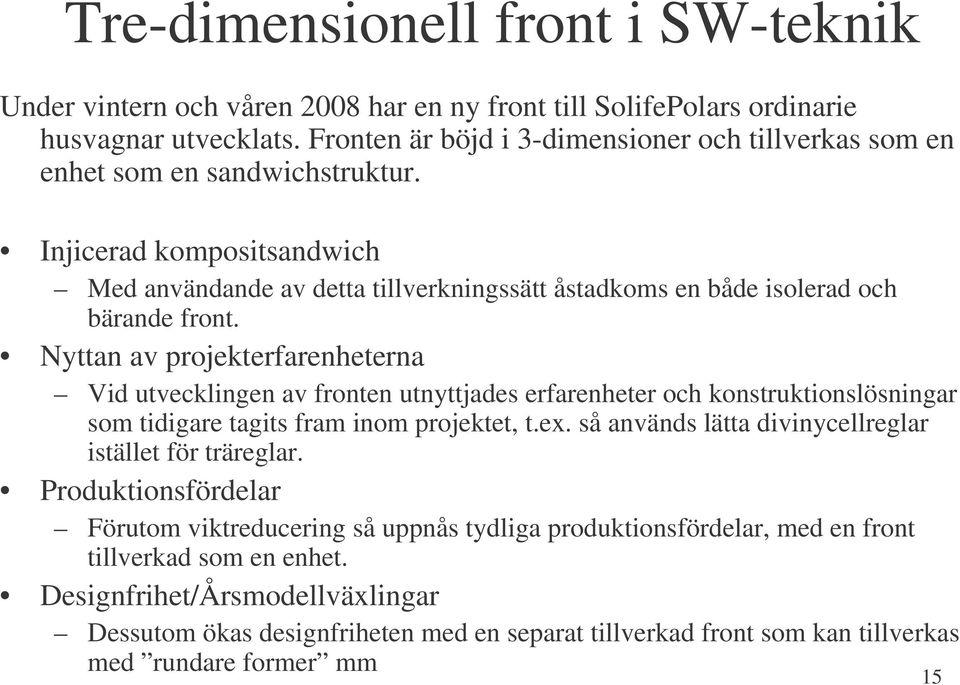 Tre-dimensionell front i SW-teknik

Under vintern och våren 2008 har en ny front till SolifePolars ordinarie husvagnar utvecklats. Fronten är böjd i 3-dimensioner och tillverkas som en enhet som en sandwichstruktur.

• Injicerad kompositsandwich
– Med användande av detta tillverkningssätt åstadkoms en både isolerad och bärande front.
• Nyttan av projekterfarenheterna
– Vid utvecklingen av fronten utnyttjades erfarenheter och konstruktionslösningar som tidigare tagits fram inom projektet, t.ex. så används lätta divinycellreglar istället för träreglar.
• Produktionsfördelar
– Förutom viktreducering så uppnås tydliga produktionsfördelar, med en front tillverkad som en enhet.
• Designfrihet/Årsmodellväxlingar
– Dessutom ökas designfriheten med en separat tillverkad front som kan tillverkas med ”rundare former” mm

15